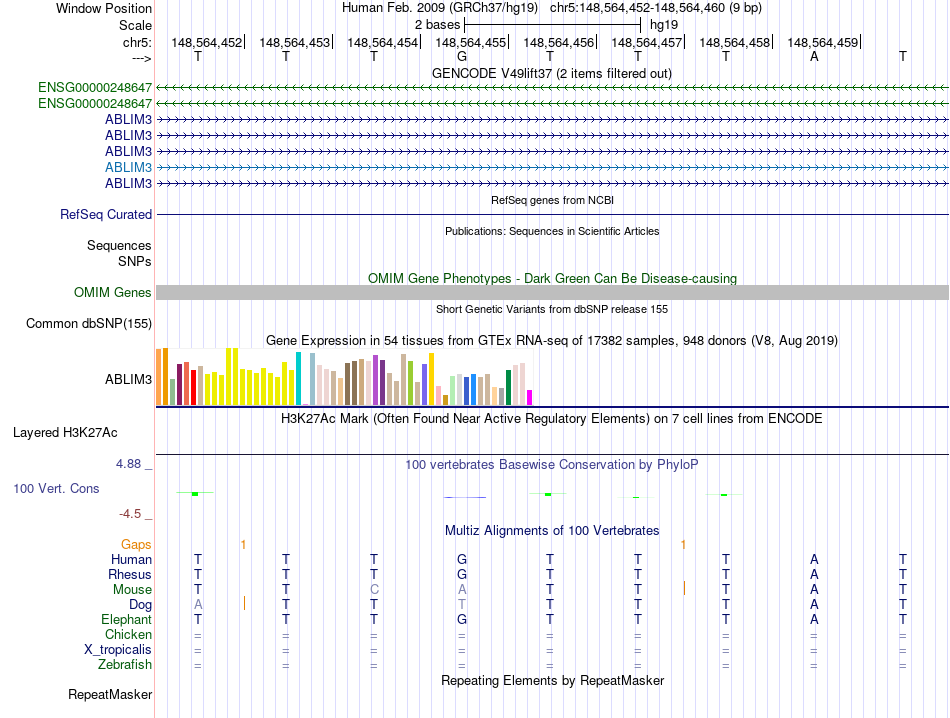 Window Position Human Feb. 2009 (GRCh37/hg19) chr5:148,564,452-148,564,460 (9 bp)
Scale 2 bases hg19
chr5: 148,564,452 148,564,453 148,564,454 148,564,455 148,564,456 148,564,457 148,564,458 148,564,459
---> T T T G T T T A T
GENCODE V49lift37 (2 items filtered out)
ENSG00000248647
ENSG00000248647
ABLIM3
ABLIM3
ABLIM3
ABLIM3
ABLIM3
RefSeq genes from NCBI
RefSeq Curated
Publications: Sequences in Scientific Articles
Sequences
SNPs
OMIM Gene Phenotypes - Dark Green Can Be Disease-causing
OMIM Genes
Short Genetic Variants from dbSNP release 155
Common dbSNP(155)
Gene Expression in 54 tissues from GTEx RNA-seq of 17382 samples, 948 donors (V8, Aug 2019)
ABLIM3
H3K27Ac Mark (Often Found Near Active Regulatory Elements) on 7 cell lines from ENCODE
Layered H3K27Ac
4.88 _ 100 vertebrates Basewise Conservation by PhyloP
100 Vert. Cons
-4.5 _
Multiz Alignments of 100 Vertebrates
Gaps 1 1
Human T T T G T T T A T
Rhesus T T T G T T T A T
Mouse T T C A T T T A T
Dog A T T T T T T A T
Elephant T T T G T T T A T
Chicken = = = = = = = = =
X_tropicalis = = = = = = = = =
Zebrafish = = = = = = = = =
Repeating Elements by RepeatMasker
RepeatMasker